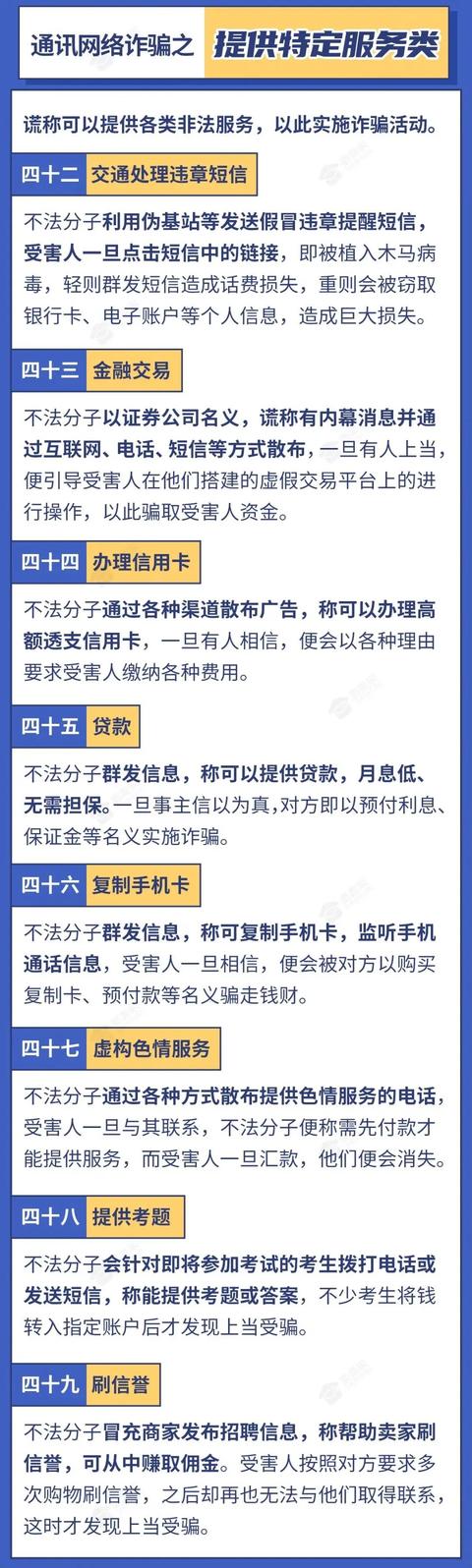 通讯网络诈骗之 提供特定服务类

谎称可以提供各类非法服务，以此实施诈骗活动。

四十二 交通处理违章短信

不法分子利用伪基站等发送假冒违章提醒短信，受害人一旦点击短信中的链接，即被植入木马病毒，轻则群发短信造成话费损失，重则会被窃取银行卡、电子账户等个人信息，造成巨大损失。

四十三 金融交易

不法分子以证券公司名义，谎称有内幕消息并通过互联网、电话、短信等方式散布，一旦有人上当，便引导受害人在他们搭建的虚假交易平台上的进行操作，以此骗取受害人资金。

四十四 办理信用卡

不法分子通过各种渠道散布广告，称可以办理高额透支信用卡，一旦有人相信，便会以各种理由要求受害人缴纳各种费用。

四十五 贷款

不法分子群发信息，称可以提供贷款，月息低、无需担保。一旦事主信以为真，对方即以预付利息、保证金等名义实施诈骗。

四十六 复制手机卡

不法分子群发信息，称可复制手机卡，监听手机通话信息，受害人一旦相信，便会被对方以购买复制卡、预付款等名义骗走钱财。

四十七 虚构色情服务

不法分子通过各种方式散布提供色情服务的电话，受害人一旦与其联系，不法分子便称需先付款才能提供服务，而受害人一旦汇款，他们便会消失。

四十八 提供考题

不法分子会针对即将参加考试的考生拨打电话或发送短信，称能提供考题或答案，不少考生将钱转入指定账户后才发现上当受骗。

四十九 刷信誉

不法分子冒充商家发布招聘信息，称帮助卖家刷信誉，可从中赚取佣金。受害人按照对方要求多次购物刷信誉，之后却再也无法与他们取得联系，这时才发现上当受骗。